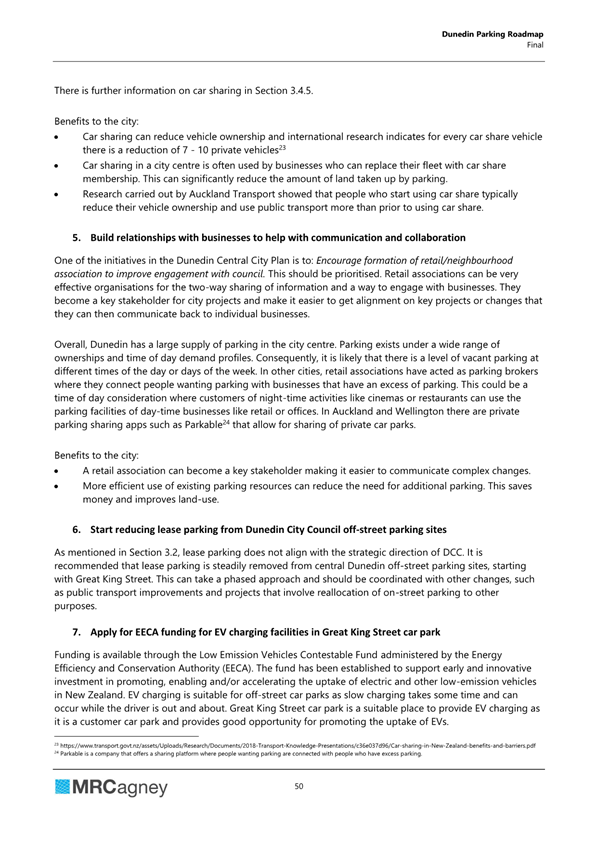 Dunedin Parking Roadmap
Final

There is further information on car sharing in Section 3.4.5.

Benefits to the city:
• Car sharing can reduce vehicle ownership and international research indicates for every car share vehicle there is a reduction of 7 - 10 private vehicles$^{23}$
• Car sharing in a city centre is often used by businesses who can replace their fleet with car share membership. This can significantly reduce the amount of land taken up by parking.
• Research carried out by Auckland Transport showed that people who start using car share typically reduce their vehicle ownership and use public transport more than prior to using car share.

5. Build relationships with businesses to help with communication and collaboration

One of the initiatives in the Dunedin Central City Plan is to: Encourage formation of retail/neighbourhood association to improve engagement with council. This should be prioritised. Retail associations can be very effective organisations for the two-way sharing of information and a way to engage with businesses. They become a key stakeholder for city projects and make it easier to get alignment on key projects or changes that they can then communicate back to individual businesses.

Overall, Dunedin has a large supply of parking in the city centre. Parking exists under a wide range of ownerships and time of day demand profiles. Consequently, it is likely that there is a level of vacant parking at different times of the day or days of the week. In other cities, retail associations have acted as parking brokers where they connect people wanting parking with businesses that have an excess of parking. This could be a time of day consideration where customers of night-time activities like cinemas or restaurants can use the parking facilities of day-time businesses like retail or offices. In Auckland and Wellington there are private parking sharing apps such as Parkable$^{24}$ that allow for sharing of private car parks.

Benefits to the city:
• A retail association can become a key stakeholder making it easier to communicate complex changes.
• More efficient use of existing parking resources can reduce the need for additional parking. This saves money and improves land-use.

6. Start reducing lease parking from Dunedin City Council off-street parking sites

As mentioned in Section 3.2, lease parking does not align with the strategic direction of DCC. It is recommended that lease parking is steadily removed from central Dunedin off-street parking sites, starting with Great King Street. This can take a phased approach and should be coordinated with other changes, such as public transport improvements and projects that involve reallocation of on-street parking to other purposes.

7. Apply for EECA funding for EV charging facilities in Great King Street car park

Funding is available through the Low Emission Vehicles Contestable Fund administered by the Energy Efficiency and Conservation Authority (EECA). The fund has been established to support early and innovative investment in promoting, enabling and/or accelerating the uptake of electric and other low-emission vehicles in New Zealand. EV charging is suitable for off-street car parks as slow charging takes some time and can occur while the driver is out and about. Great King Street car park is a suitable place to provide EV charging as it is a customer car park and provides good opportunity for promoting the uptake of EVs.

$^{23}$ https://www.transport.govt.nz/assets/Uploads/Research/Documents/2018-Transport-Knowledge-Presentations/c36e037d96/Car-sharing-in-New-Zealand-benefits-and-barriers.pdf
$^{24}$ Parkable is a company that offers a sharing platform where people wanting parking are connected with people who have excess parking.

MRCagney

50